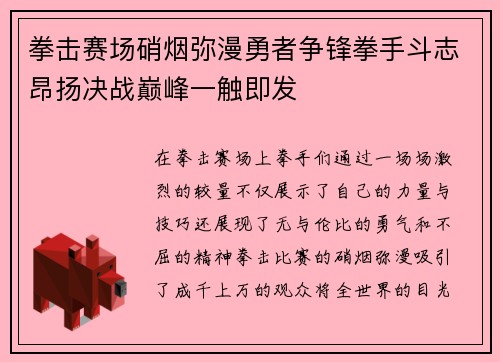 拳击赛场硝烟弥漫勇者争锋拳手斗志昂扬决战巅峰一触即发

在拳击赛场上拳手们通过一场场激烈的较量不仅展示了自己的力量与技巧还展现了无与伦比的勇气和不屈的精神拳击比赛的硝烟弥漫吸引了成千上万的观众将全世界的目光